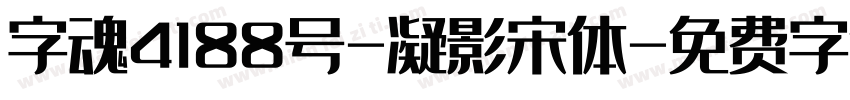 字魂4188号-凝影宋体-免费字